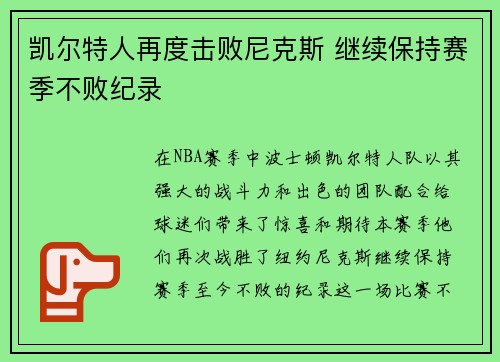 凯尔特人再度击败尼克斯 继续保持赛季不败纪录

在NBA赛季中波士顿凯尔特人队以其强大的战斗力和出色的团队配合给球迷们带来了惊喜和期待本赛季他们再次战胜了纽约尼克斯继续保持赛季至今不败的纪录这一场比赛不